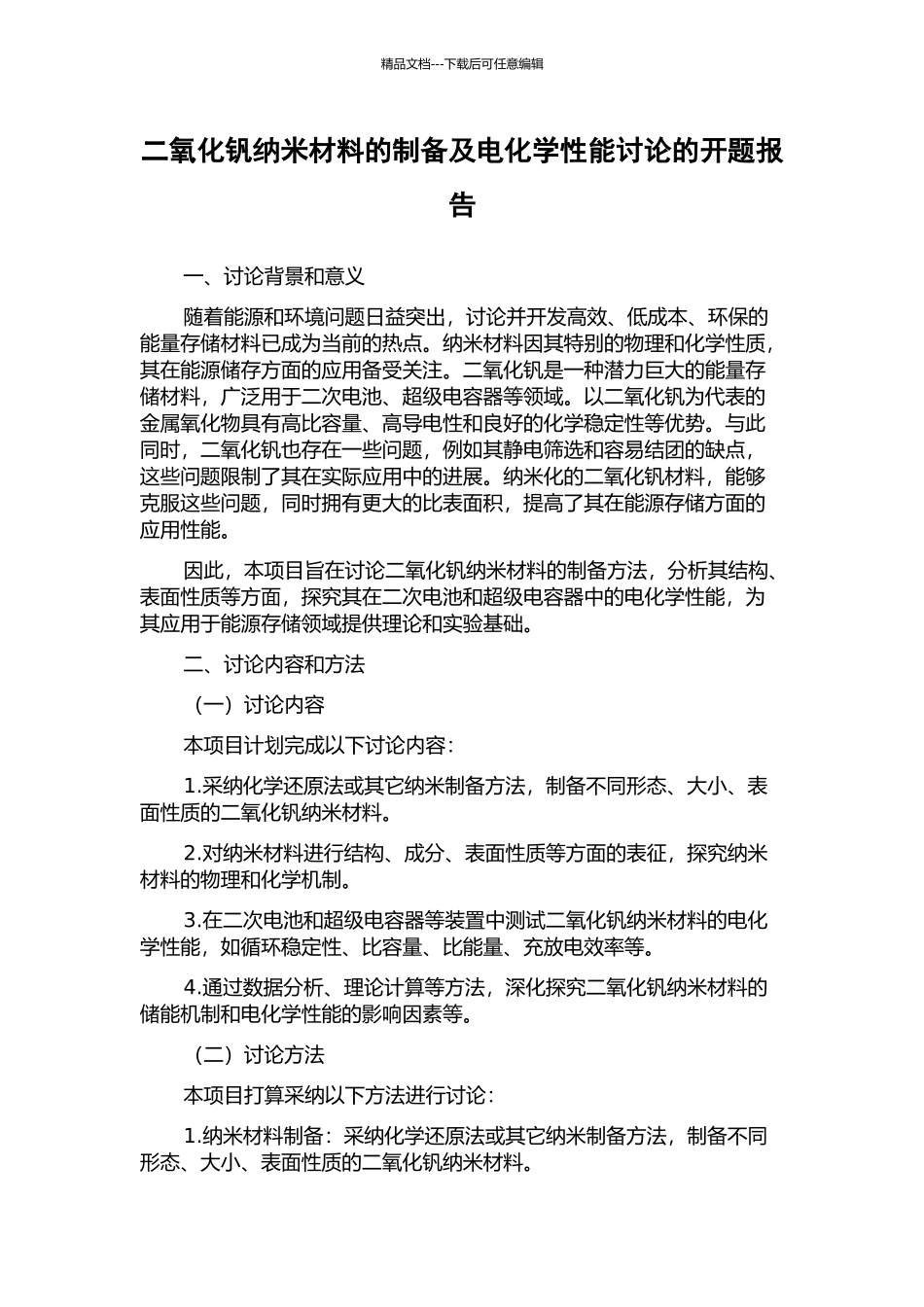 精品文档---下载后可任意编辑

二氧化钒纳米材料的制备及电化学性能讨论的开题报告

一、讨论背景和意义

随着能源和环境问题日益突出，讨论并开发高效、低成本、环保的能量存储材料已成为当前的热点。纳米材料因其特别的物理和化学性质，其在能源储存方面的应用备受关注。二氧化钒是一种潜力巨大的能量存储材料，广泛用于二次电池、超级电容器等领域。以二氧化钒为代表的金属氧化物具有高比容量、高导电性和良好的化学稳定性等优势。与此同时，二氧化钒也存在一些问题，例如其静电筛选和容易结团的缺点，这些问题限制了其在实际应用中的进展。纳米化的二氧化钒材料，能够克服这些问题，同时拥有更大的比表面积，提高了其在能源存储方面的应用性能。

因此，本项目旨在讨论二氧化钒纳米材料的制备方法，分析其结构、表面性质等方面，探究其在二次电池和超级电容器中的电化学性能，为其应用于能源存储领域提供理论和实验基础。

二、讨论内容和方法

（一）讨论内容

本项目计划完成以下讨论内容：

1.采纳化学还原法或其它纳米制备方法，制备不同形态、大小、表面性质的二氧化钒纳米材料。

2.对纳米材料进行结构、成分、表面性质等方面的表征，探究纳米材料的物理和化学机制。

3.在二次电池和超级电容器等装置中测试二氧化钒纳米材料的电化学性能，如循环稳定性、比容量、比能量、充放电效率等。

4.通过数据分析、理论计算等方法，深化探究二氧化钒纳米材料的储能机制和电化学性能的影响因素等。

（二）讨论方法

本项目打算采纳以下方法进行讨论：

1.纳米材料制备：采纳化学还原法或其它纳米制备方法，制备不同形态、大小、表面性质的二氧化钒纳米材料。